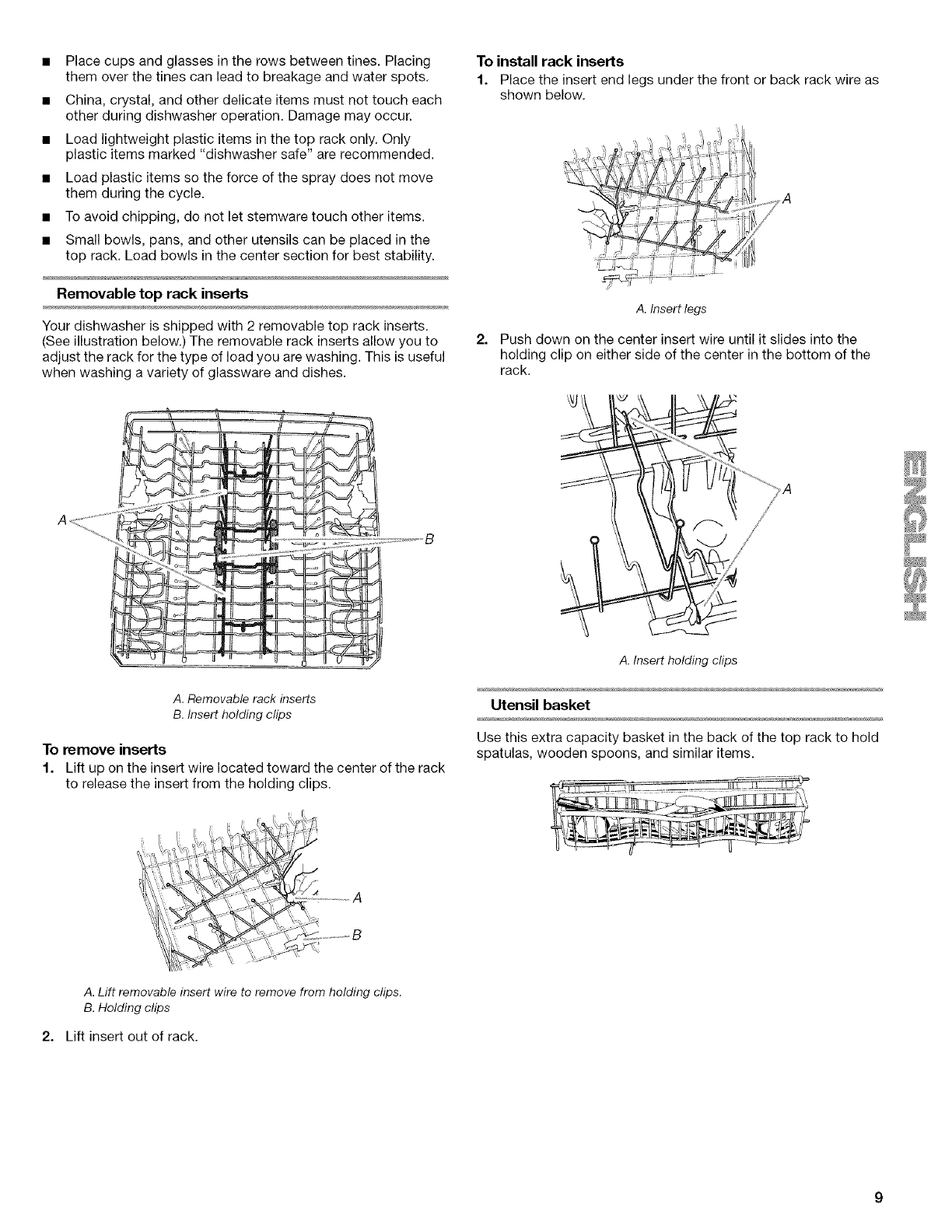 ■ Place cups and glasses in the rows between tines. Placing them over the tines can lead to breakage and water spots.

■ China, crystal, and other delicate items must not touch each other during dishwasher operation. Damage may occur.

■ Load lightweight plastic items in the top rack only. Only plastic items marked "dishwasher safe" are recommended.

■ Load plastic items so the force of the spray does not move them during the cycle.

■ To avoid chipping, do not let stemware touch other items.

■ Small bowls, pans, and other utensils can be placed in the top rack. Load bowls in the center section for best stability.

Removable top rack inserts

Your dishwasher is shipped with 2 removable top rack inserts. (See illustration below.) The removable rack inserts allow you to adjust the rack for the type of load you are washing. This is useful when washing a variety of glassware and dishes.

A

B

A. Removable rack inserts
B. Insert holding clips

To remove inserts

1. Lift up on the insert wire located toward the center of the rack to release the insert from the holding clips.

A

B

A. Lift removable insert wire to remove from holding clips.
B. Holding clips

2. Lift insert out of rack.

To install rack inserts

1. Place the insert end legs under the front or back rack wire as shown below.

A

A. Insert legs

2. Push down on the center insert wire until it slides into the holding clip on either side of the center in the bottom of the rack.

A

A. Insert holding clips

Utensil basket

Use this extra capacity basket in the back of the top rack to hold spatulas, wooden spoons, and similar items.

ENGLISH

9